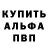 КУПИТЬ
АЛЬФА
ПВП